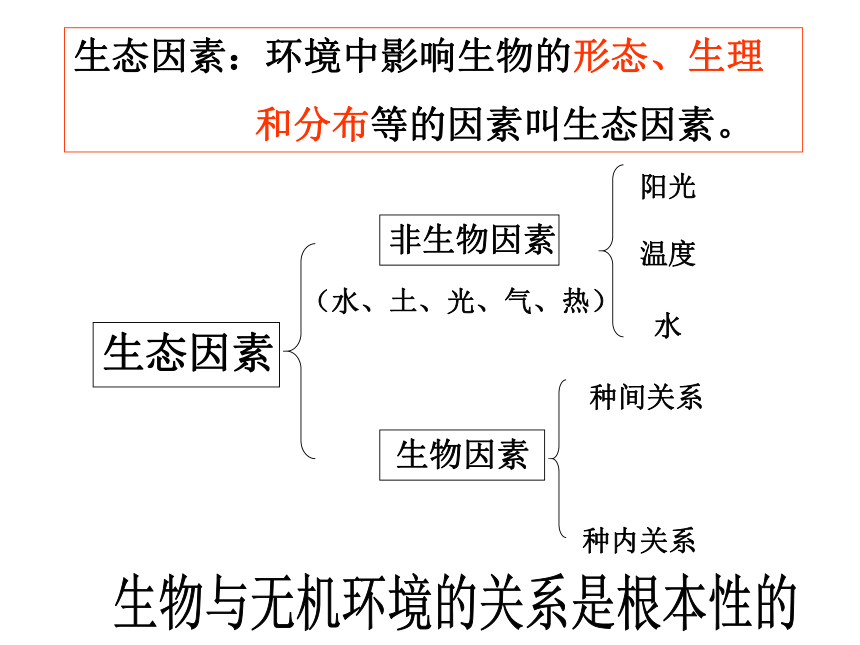 生态因素：环境中影响生物的形态、生理和分布等的因素叫生态因素。

生态因素

非生物因素

（水、土、光、气、热）

阳光

温度

水

生物因素

种间关系

种内关系

生物与无机环境的关系是根本性的